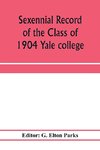 Sexennial Record of the Class of 1904 Yale college

Editor: G. Elton Parks